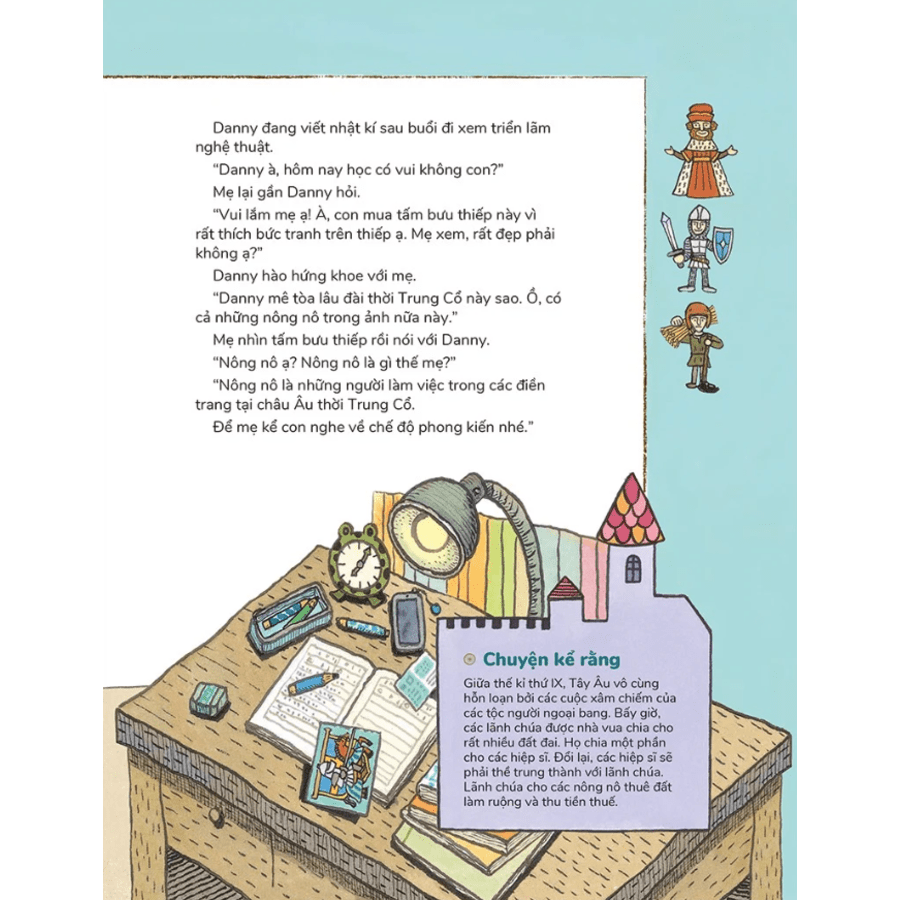 Danny đang viết nhật kí sau buổi đi xem triển lãm nghệ thuật.

"Danny à, hôm nay học có vui không con?"

Mẹ lại gần Danny hỏi.

"Vui lắm mẹ ạ! À, con mua tấm bưu thiếp này vì rất thích bức tranh trên thiếp ạ. Mẹ xem, rất đẹp phải không ạ?"

Danny hào hứng khoe với mẹ.

"Danny mê tòa lâu đài thời Trung Cổ này sao. Ồ, có cả những nông nô trong ảnh nữa này."

Mẹ nhìn tấm bưu thiếp rồi nói với Danny.

"Nông nô ạ? Nông nô là gì thế mẹ?"

"Nông nô là những người làm việc trong các điền trang tại châu Âu thời Trung Cổ.

Để mẹ kể con nghe về chế độ phong kiến nhé."

Chuyện kể rằng

Giữa thế kỉ thứ IX, Tây Âu vô cùng hỗn loạn bởi các cuộc xâm chiếm của các tộc người ngoại bang. Bấy giờ, các lãnh chúa được nhà vua chia cho rất nhiều đất đai. Họ chia một phần cho các hiệp sĩ. Đổi lại, các hiệp sĩ sẽ phải thề trung thành với lãnh chúa. Lãnh chúa cho các nông nô thuê đất làm ruộng và thu tiền thuế.